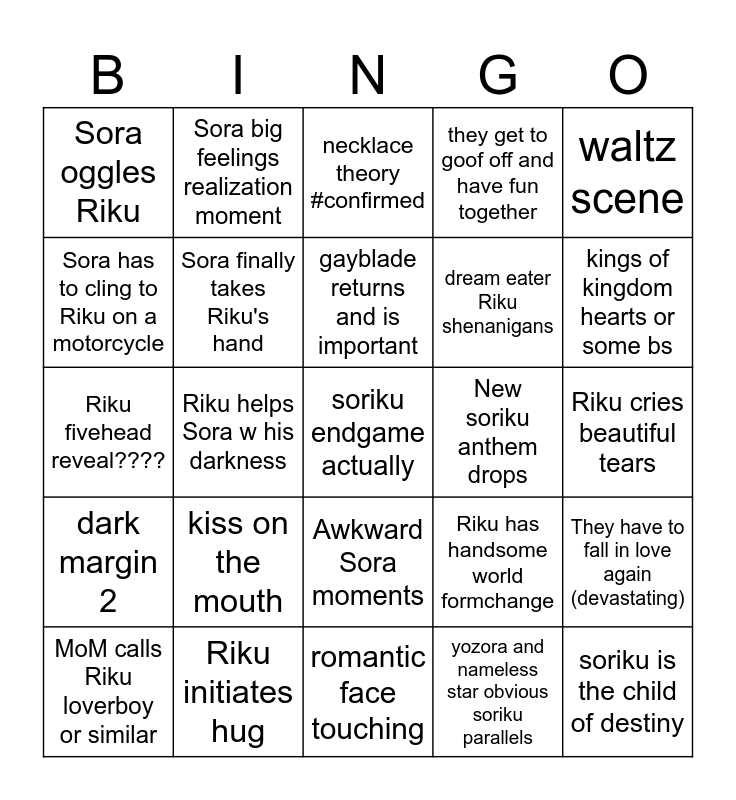 | B | I | N | G | O |
|---|---|---|---|---|
| Sora oggles Riku | Sora big feelings realization moment | necklace theory #confirmed | they get to goof off and have fun together | waltz scene |
| Sora has to cling to Riku on a motorcycle | Sora finally takes Riku's hand | gayblade returns and is important | dream eater Riku shenanigans | kings of kingdom hearts or some bs |
| Riku fivehead reveal???? | Riku helps Sora w his darkness | soriku endgame actually | New soriku anthem drops | Riku cries beautiful tears |
| dark margin 2 | kiss on the mouth | Awkward Sora moments | Riku has handsome world formchange | They have to fall in love again (devastating) |
| MoM calls Riku loverboy or similar | Riku initiates hug | romantic face touching | yozora and nameless star obvious soriku parallels | soriku is the child of destiny |